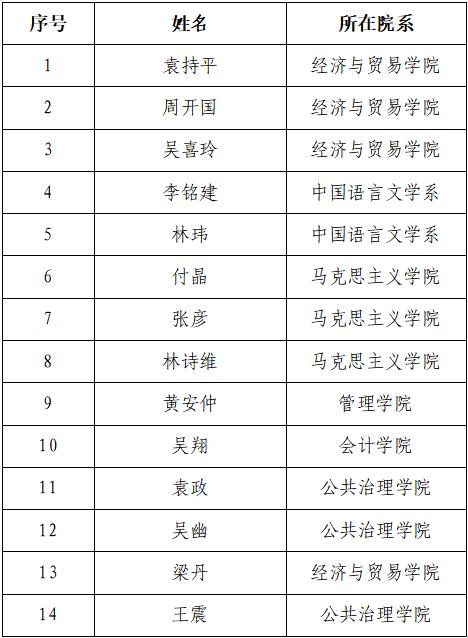 | 序号 | 姓名 | 所在院系 |
|---|---|---|
| 1 | 袁持平 | 经济与贸易学院 |
| 2 | 周开国 | 经济与贸易学院 |
| 3 | 吴喜玲 | 经济与贸易学院 |
| 4 | 李铭建 | 中国语言文学系 |
| 5 | 林玮 | 中国语言文学系 |
| 6 | 付晶 | 马克思主义学院 |
| 7 | 张彦 | 马克思主义学院 |
| 8 | 林诗维 | 马克思主义学院 |
| 9 | 黄安仲 | 管理学院 |
| 10 | 吴翔 | 会计学院 |
| 11 | 袁政 | 公共治理学院 |
| 12 | 吴幽 | 公共治理学院 |
| 13 | 梁丹 | 经济与贸易学院 |
| 14 | 王震 | 公共治理学院 |